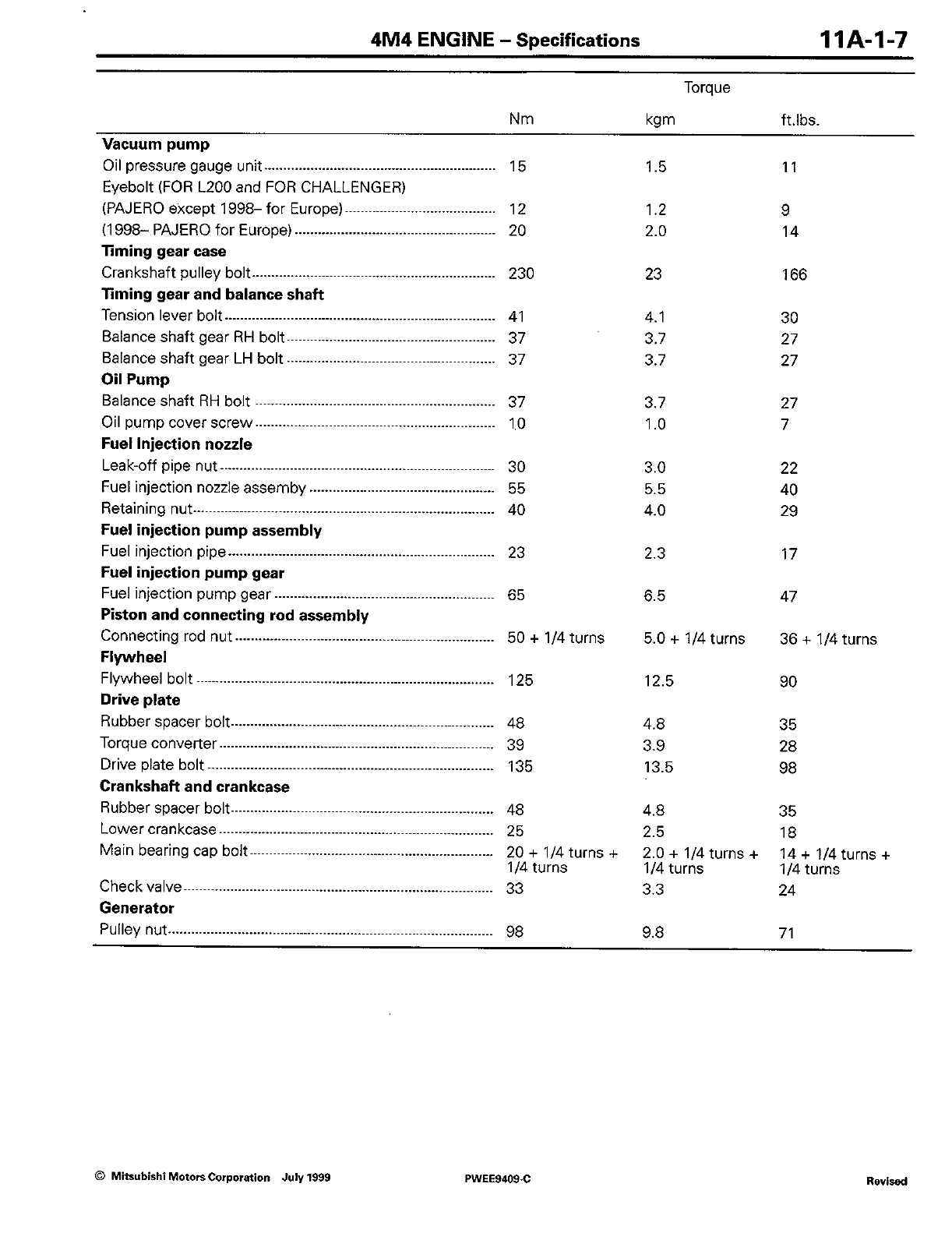 4M4 ENGINE – Specifications 11A-1-7

| | Torque | | |
|---|---|---|---|
| | Nm | kgm | ft.lbs. |
| **Vacuum pump** | | | |
| Oil pressure gauge unit | 15 | 1.5 | 11 |
| Eyebolt (FOR L200 and FOR CHALLENGER) | | | |
| (PAJERO except 1998– for Europe) | 12 | 1.2 | 9 |
| (1998– PAJERO for Europe) | 20 | 2.0 | 14 |
| **Timing gear case** | | | |
| Crankshaft pulley bolt | 230 | 23 | 166 |
| **Timing gear and balance shaft** | | | |
| Tension lever bolt | 41 | 4.1 | 30 |
| Balance shaft gear RH bolt | 37 | 3.7 | 27 |
| Balance shaft gear LH bolt | 37 | 3.7 | 27 |
| **Oil Pump** | | | |
| Balance shaft RH bolt | 37 | 3.7 | 27 |
| Oil pump cover screw | 10 | 1.0 | 7 |
| **Fuel Injection nozzle** | | | |
| Leak-off pipe nut | 30 | 3.0 | 22 |
| Fuel injection nozzle assemby | 55 | 5.5 | 40 |
| Retaining nut | 40 | 4.0 | 29 |
| **Fuel injection pump assembly** | | | |
| Fuel injection pipe | 23 | 2.3 | 17 |
| **Fuel injection pump gear** | | | |
| Fuel injection pump gear | 65 | 6.5 | 47 |
| **Piston and connecting rod assembly** | | | |
| Connecting rod nut | 50 + 1/4 turns | 5.0 + 1/4 turns | 36 + 1/4 turns |
| **Flywheel** | | | |
| Flywheel bolt | 125 | 12.5 | 90 |
| **Drive plate** | | | |
| Rubber spacer bolt | 48 | 4.8 | 35 |
| Torque converter | 39 | 3.9 | 28 |
| Drive plate bolt | 135 | 13.5 | 98 |
| **Crankshaft and crankcase** | | | |
| Rubber spacer bolt | 48 | 4.8 | 35 |
| Lower crankcase | 25 | 2.5 | 18 |
| Main bearing cap bolt | 20 + 1/4 turns + 1/4 turns | 2.0 + 1/4 turns + 1/4 turns | 14 + 1/4 turns + 1/4 turns |
| Check valve | 33 | 3.3 | 24 |
| **Generator** | | | |
| Pulley nut | 98 | 9.8 | 71 |

© Mitsubishi Motors Corporation July 1999 PWEE9409-C Revised